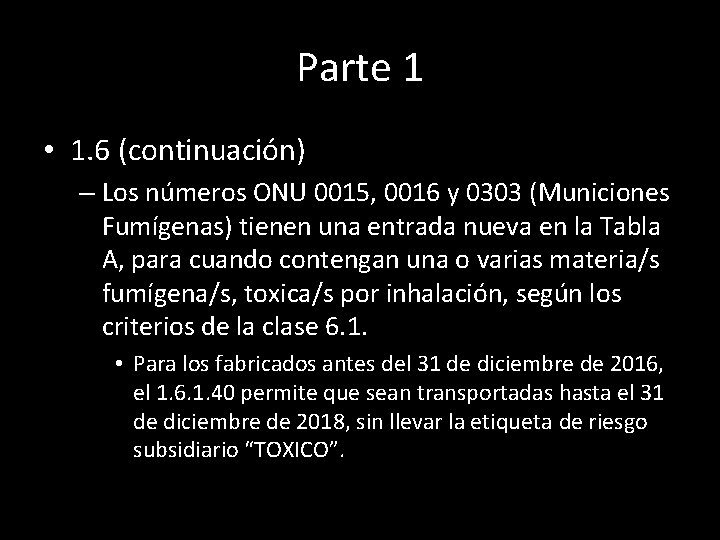 Parte 1

• 1.6 (continuación)

– Los números ONU 0015, 0016 y 0303 (Municiones Fumígenas) tienen una entrada nueva en la Tabla A, para cuando contengan una o varias materia/s fumígena/s, toxica/s por inhalación, según los criterios de la clase 6.1.

• Para los fabricados antes del 31 de diciembre de 2016, el 1.6.1.40 permite que sean transportadas hasta el 31 de diciembre de 2018, sin llevar la etiqueta de riesgo subsidiario “TOXICO”.